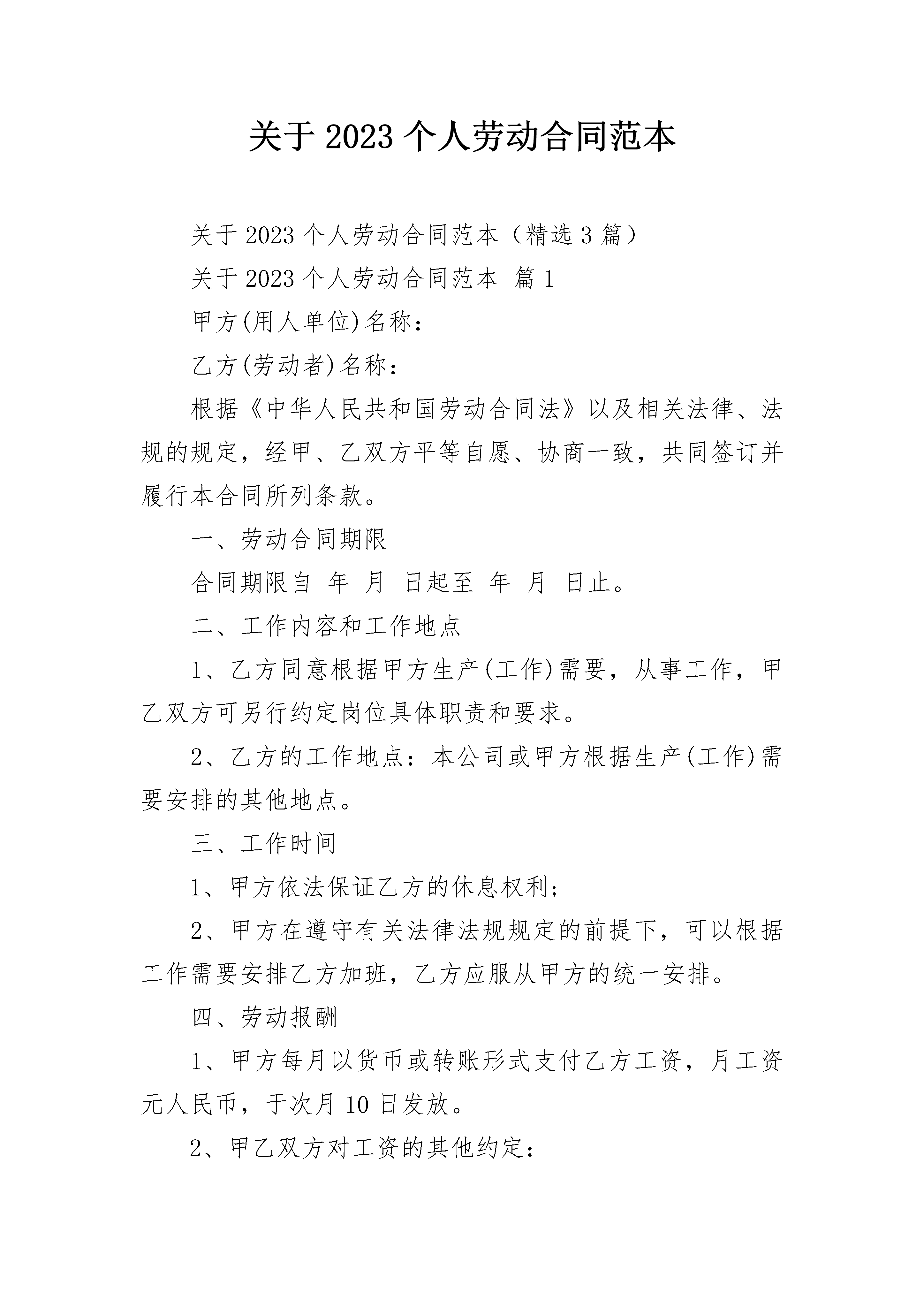 关于 2023 个人劳动合同范本

关于 2023 个人劳动合同范本（精选 3 篇）

关于 2023 个人劳动合同范本 篇 1

甲方(用人单位)名称：

乙方(劳动者)名称：

根据《中华人民共和国劳动合同法》以及相关法律、法规的规定，经甲、乙双方平等自愿、协商一致，共同签订并履行本合同所列条款。

一、劳动合同期限

合同期限自 年 月 日起至 年 月 日止。

二、工作内容和工作地点

1、乙方同意根据甲方生产(工作)需要，从事工作，甲乙双方可另行约定岗位具体职责和要求。

2、乙方的工作地点：本公司或甲方根据生产(工作)需要安排的其他地点。

三、工作时间

1、甲方依法保证乙方的休息权利；

2、甲方在遵守有关法律法规规定的前提下，可以根据工作需要安排乙方加班，乙方应服从甲方的统一安排。

四、劳动报酬

1、甲方每月以货币或转账形式支付乙方工资，月工资元人民币，于次月 10 日发放。

2、甲乙双方对工资的其他约定：